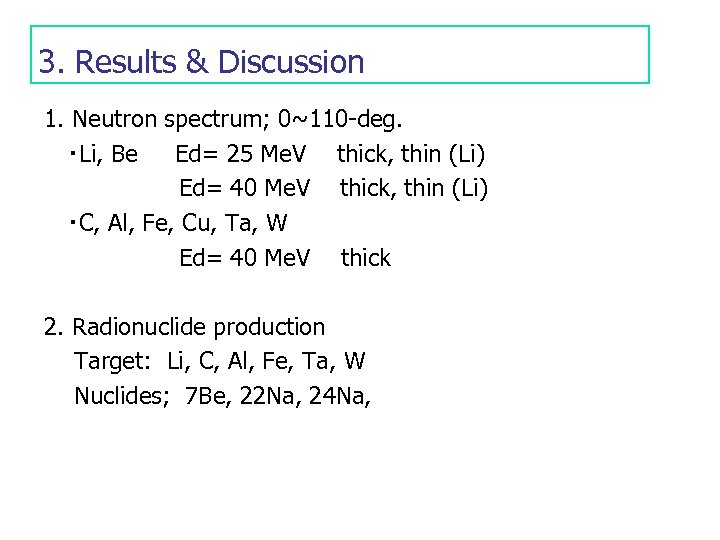 3. Results & Discussion

1. Neutron spectrum; 0~110-deg.

・Li, Be Ed= 25 MeV thick, thin (Li)
Ed= 40 MeV thick, thin (Li)

・C, Al, Fe, Cu, Ta, W
Ed= 40 MeV thick

2. Radionuclide production
Target: Li, C, Al, Fe, Ta, W
Nuclides; 7Be, 22Na, 24Na,